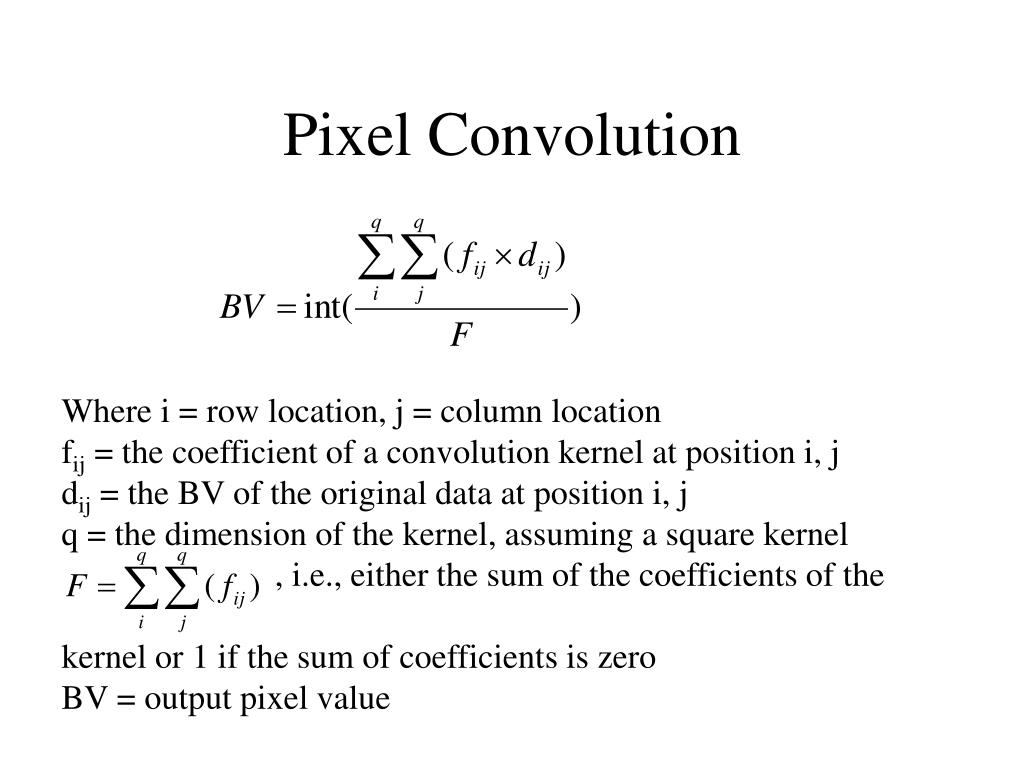 Pixel Convolution

$BV = \text{int}(\frac{\sum_{i}^{q}\sum_{j}^{q}(f_{ij} \times d_{ij})}{F})$

Where i = row location, j = column location
$f_{ij}$ = the coefficient of a convolution kernel at position i, j
$d_{ij}$ = the BV of the original data at position i, j
q = the dimension of the kernel, assuming a square kernel
$F = \sum_{i}^{q}\sum_{j}^{q}(f_{ij})$ , i.e., either the sum of the coefficients of the kernel or 1 if the sum of coefficients is zero
BV = output pixel value